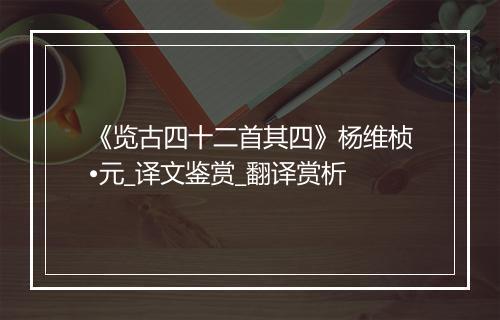 《览古四十二首其四》杨维桢•元_译文鉴赏_翻译赏析